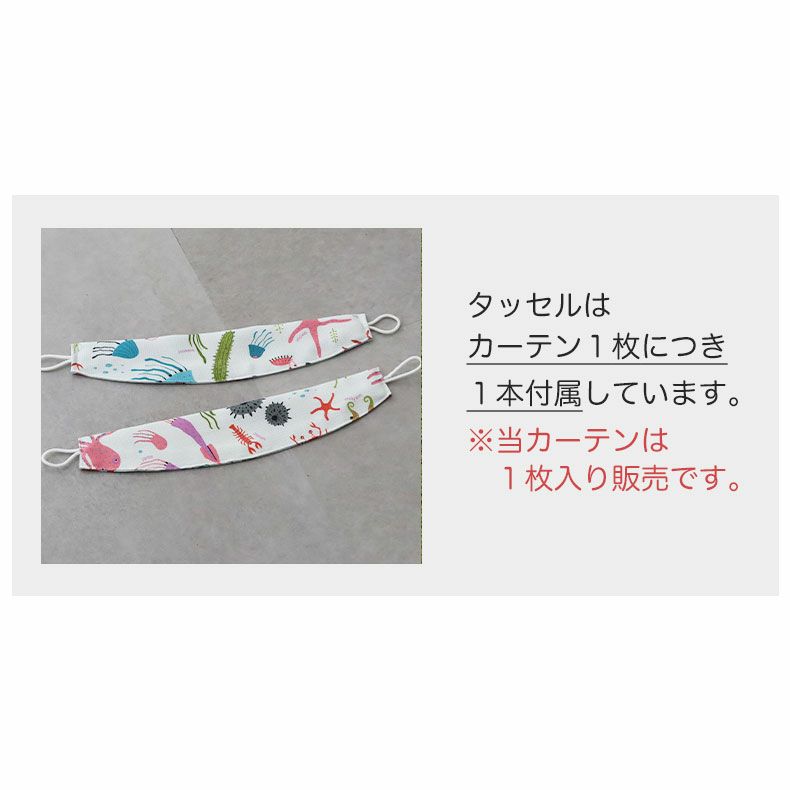 タッセルは
カーテン１枚につき
１本付属しています。
※当カーテンは
１枚入り販売です。